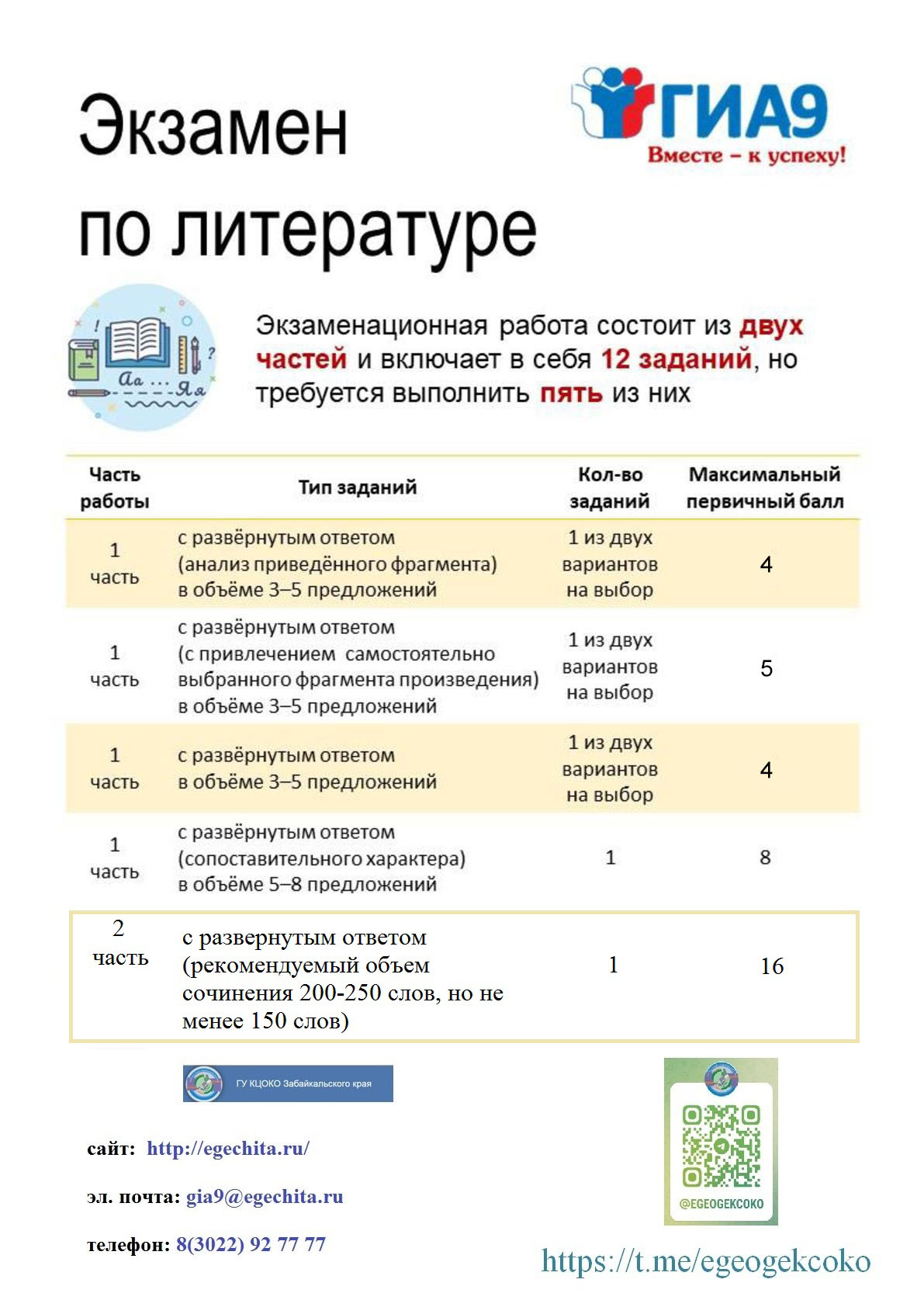 Экзамен по литературе

ГИА9
Вместе – к успеху!

Аа ... Яя

Экзаменационная работа состоит из двух частей и включает в себя 12 заданий, но требуется выполнить пять из них

| Часть работы | Тип заданий | Кол-во заданий | Максимальный первичный балл |
|---|---|---|---|
| 1 часть | с развёрнутым ответом (анализ приведённого фрагмента) в объёме 3–5 предложений | 1 из двух вариантов на выбор | 4 |
| 1 часть | с развёрнутым ответом (с привлечением самостоятельно выбранного фрагмента произведения) в объёме 3–5 предложений | 1 из двух вариантов на выбор | 5 |
| 1 часть | с развёрнутым ответом в объёме 3–5 предложений | 1 из двух вариантов на выбор | 4 |
| 1 часть | с развёрнутым ответом (сопоставительного характера) в объёме 5–8 предложений | 1 | 8 |
| 2 часть | с развернутым ответом (рекомендуемый объем сочинения 200-250 слов, но не менее 150 слов) | 1 | 16 |

ГУ КЦОКО Забайкальского края

сайт: http://egechita.ru/

эл. почта: gia9@egechita.ru

телефон: 8(3022) 92 77 77

@EGEOGEKCOKO

https://t.me/egeogekcoko